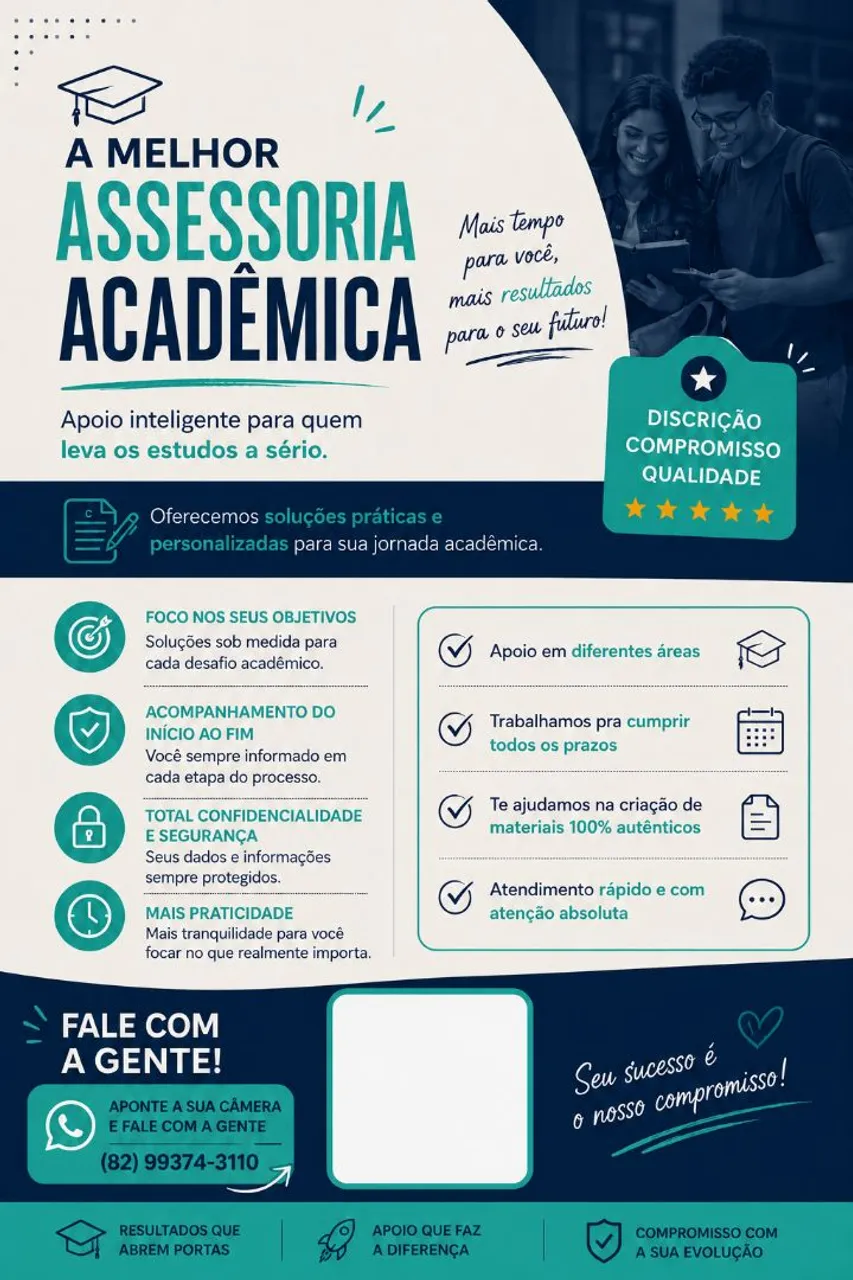 A MELHOR
ASSESSORIA
ACADÊMICA

Mais tempo para você, mais resultados para o seu futuro!

Apoio inteligente para quem leva os estudos a sério.

DISCRIÇÃO
COMPROMISSO
QUALIDADE

Oferecemos soluções práticas e personalizadas para sua jornada acadêmica.

FOCO NOS SEUS OBJETIVOS
Soluções sob medida para cada desafio acadêmico.

ACOMPANHAMENTO DO INÍCIO AO FIM
Você sempre informado em cada etapa do processo.

TOTAL CONFIDENCIALIDADE E SEGURANÇA
Seus dados e informações sempre protegidos.

MAIS PRATICIDADE
Mais tranquilidade para você focar no que realmente importa.

Apoio em diferentes áreas

Trabalhamos pra cumprir todos os prazos

Te ajudamos na criação de materiais 100% autênticos

Atendimento rápido e com atenção absoluta

FALE COM A GENTE!

APONTE A SUA CÂMERA E FALE COM A GENTE
(82) 99374-3110

Seu sucesso é o nosso compromisso!

RESULTADOS QUE ABREM PORTAS

APOIO QUE FAZ A DIFERENÇA

COMPROMISSO COM A SUA EVOLUÇÃO